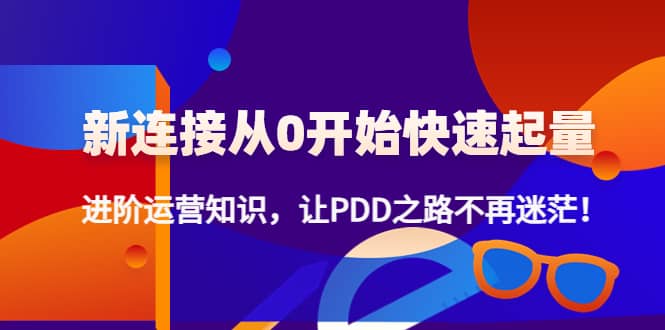 新连接从0开始快速起量

进阶运营知识，让PDD之路不再迷茫！